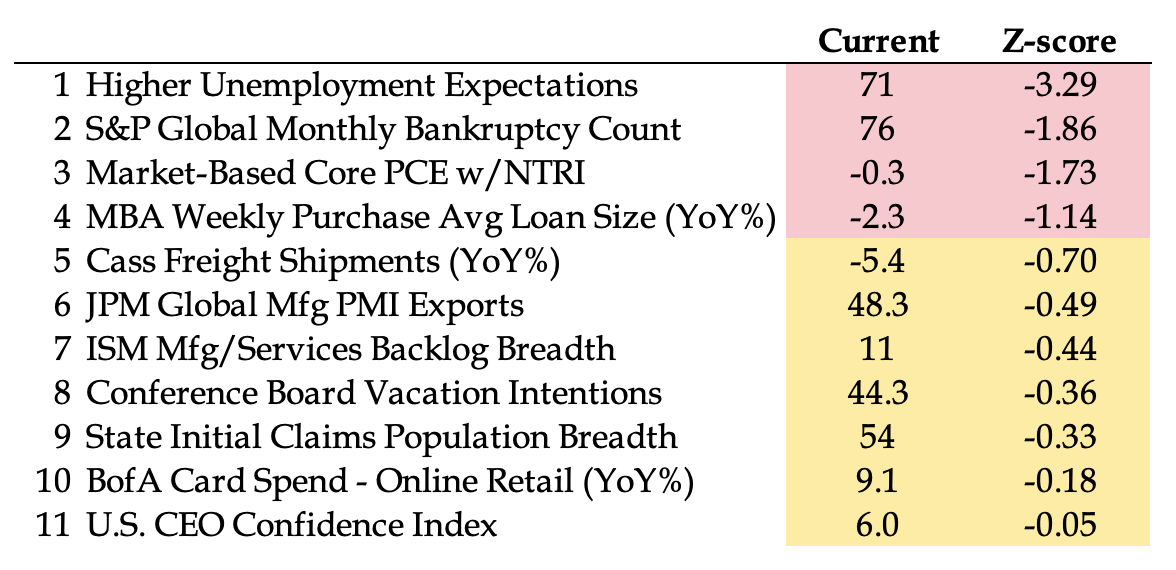 |  |  | Current | Z-score |
|---|---|---|---|
| 1 | Higher Unemployment Expectations | 71 | -3.29 |
| 2 | S&P Global Monthly Bankruptcy Count | 76 | -1.86 |
| 3 | Market-Based Core PCE w/NTRI | -0.3 | -1.73 |
| 4 | MBA Weekly Purchase Avg Loan Size (YoY%) | -2.3 | -1.14 |
| 5 | Cass Freight Shipments (YoY%) | -5.4 | -0.70 |
| 6 | JPM Global Mfg PMI Exports | 48.3 | -0.49 |
| 7 | ISM Mfg/Services Backlog Breadth | 11 | -0.44 |
| 8 | Conference Board Vacation Intentions | 44.3 | -0.36 |
| 9 | State Initial Claims Population Breadth | 54 | -0.33 |
| 10 | BofA Card Spend - Online Retail (YoY%) | 9.1 | -0.18 |
| 11 | U.S. CEO Confidence Index | 6.0 | -0.05 |